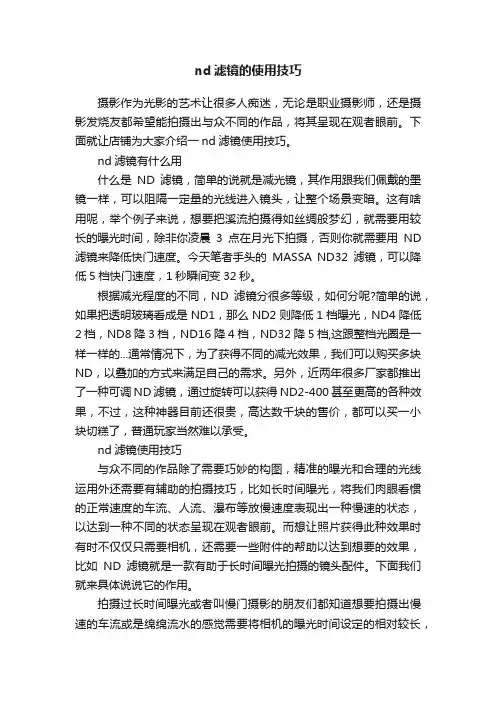 nd 滤镜的使用技巧

摄影作为光影的艺术让很多人痴迷，无论是职业摄影师，还是摄影发烧友都希望能拍摄出与众不同的作品，将其呈现在观者眼前。下面就让店铺为大家介绍一 nd 滤镜使用技巧。

nd 滤镜有什么用

什么是 ND 滤镜，简单的说就是减光镜，其作用跟我们佩戴的墨镜一样，可以阻隔一定量的光线进入镜头，让整个场景变暗。这有啥用呢，举个例子来说，想要把溪流拍摄得如丝绸般梦幻，就需要用较长的曝光时间，除非你凌晨 3 点在月光下拍摄，否则你就需要用 ND 滤镜来降低快门速度。今天笔者手头的 MASSA ND32 滤镜，可以降低 5 档快门速度，1 秒瞬间变 32 秒。

根据减光程度的不同，ND 滤镜分很多等级，如何分呢?简单的说，如果把透明玻璃看成是 ND1，那么 ND2 则降低 1 档曝光，ND4 降低 2 档，ND8 降 3 档，ND16 降 4 档，ND32 降 5 档,这跟整档光圈是一样一样的...通常情况下，为了获得不同的减光效果，我们可以购买多块 ND，以叠加的方式来满足自己的需求。另外，近两年很多厂家都推出了一种可调 ND 滤镜，通过旋转可以获得 ND2-400 甚至更高的各种效果，不过，这种神器目前还很贵，高达数千块的售价，都可以买一小块切糕了，普通玩家当然难以承受。

nd 滤镜使用技巧

与众不同的作品除了需要巧妙的构图，精准的曝光和合理的光线运用外还需要有辅助的拍摄技巧，比如长时间曝光，将我们肉眼看惯的正常速度的车流、人流、瀑布等放慢速度表现出一种慢速的状态，以达到一种不同的状态呈现在观者眼前。而想让照片获得此种效果时有时不仅仅只需要相机，还需要一些附件的帮助以达到想要的效果，比如 ND 滤镜就是一款有助于长时间曝光拍摄的镜头配件。下面我们就来具体说说它的作用。

拍摄过长时间曝光或者叫慢门摄影的朋友们都知道想要拍摄出慢速的车流或是绵绵流水的感觉需要将相机的曝光时间设定的相对较长，